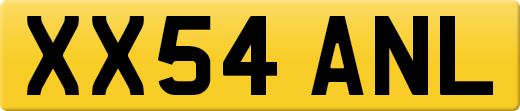 XX54 ANL